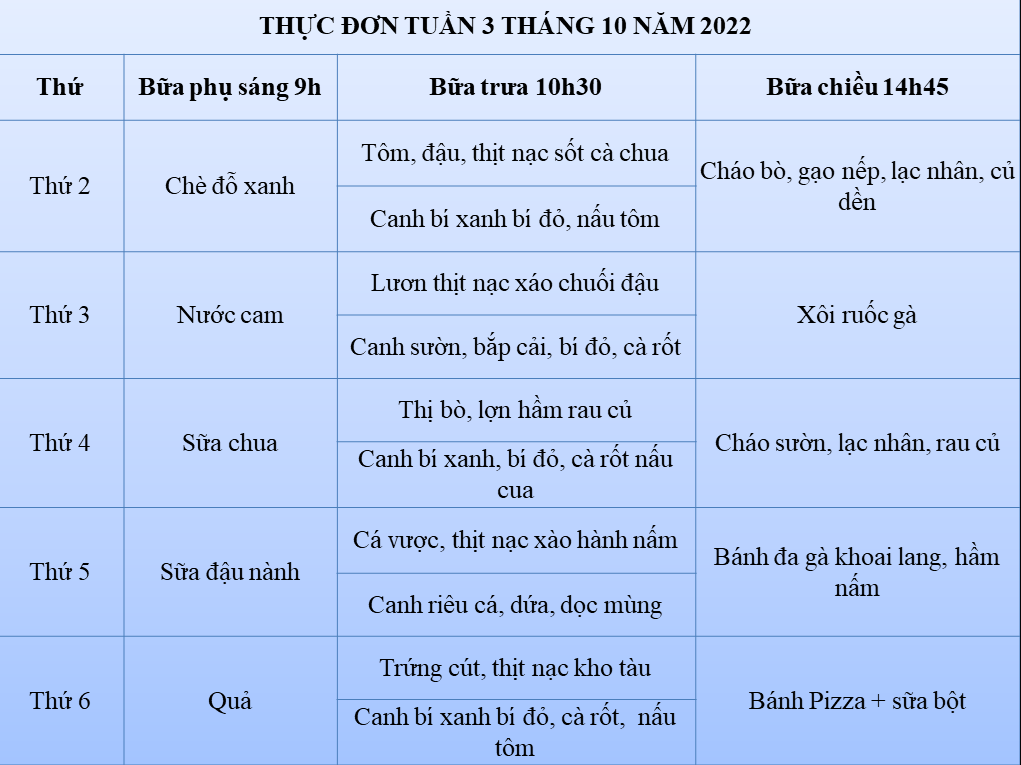 THỰC ĐƠN TUẦN 3 THÁNG 10 NĂM 2022

| Thứ | Bữa phụ sáng 9h | Bữa trưa 10h30 | Bữa chiều 14h45 |
|---|---|---|---|
| Thứ 2 | Chè đỗ xanh | Tôm, đậu, thịt nạc sốt cà chua | Cháo bò, gạo nếp, lạc nhân, củ dền |
| | | Canh bí xanh bí đỏ, nấu tôm | |
| Thứ 3 | Nước cam | Lươn thịt nạc xáo chuối đậu | Xôi ruốc gà |
| | | Canh sườn, bắp cải, bí đỏ, cà rốt | |
| Thứ 4 | Sữa chua | Thị bò, lợn hầm rau củ | Cháo sườn, lạc nhân, rau củ |
| | | Canh bí xanh, bí đỏ, cà rốt nấu cua | |
| Thứ 5 | Sữa đậu nành | Cá vược, thịt nạc xào hành nấm | Bánh đa gà khoai lang, hầm nấm |
| | | Canh riêu cá, dứa, dọc mùng | |
| Thứ 6 | Quả | Trứng cút, thịt nạc kho tàu | Bánh Pizza + sữa bột |
| | | Canh bí xanh bí đỏ, cà rốt, nấu tôm | |